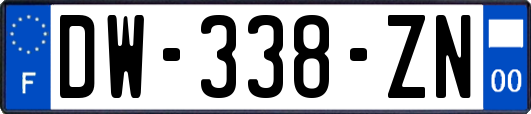 F
DW-338-ZN
00